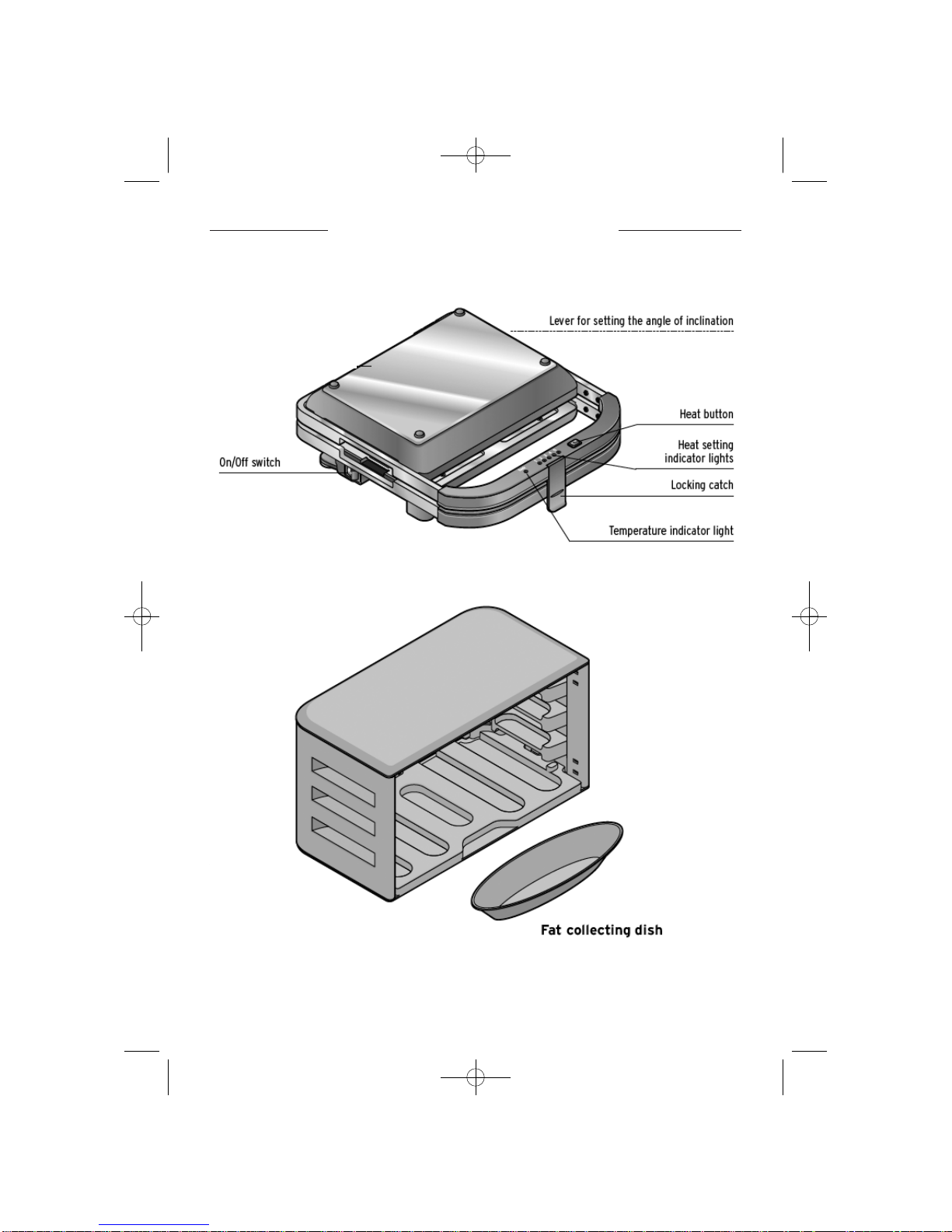 Lever for setting the angle of inclination

Heat button

Heat setting indicator lights

On/Off switch

Locking catch

Temperature indicator light

Fat collecting dish